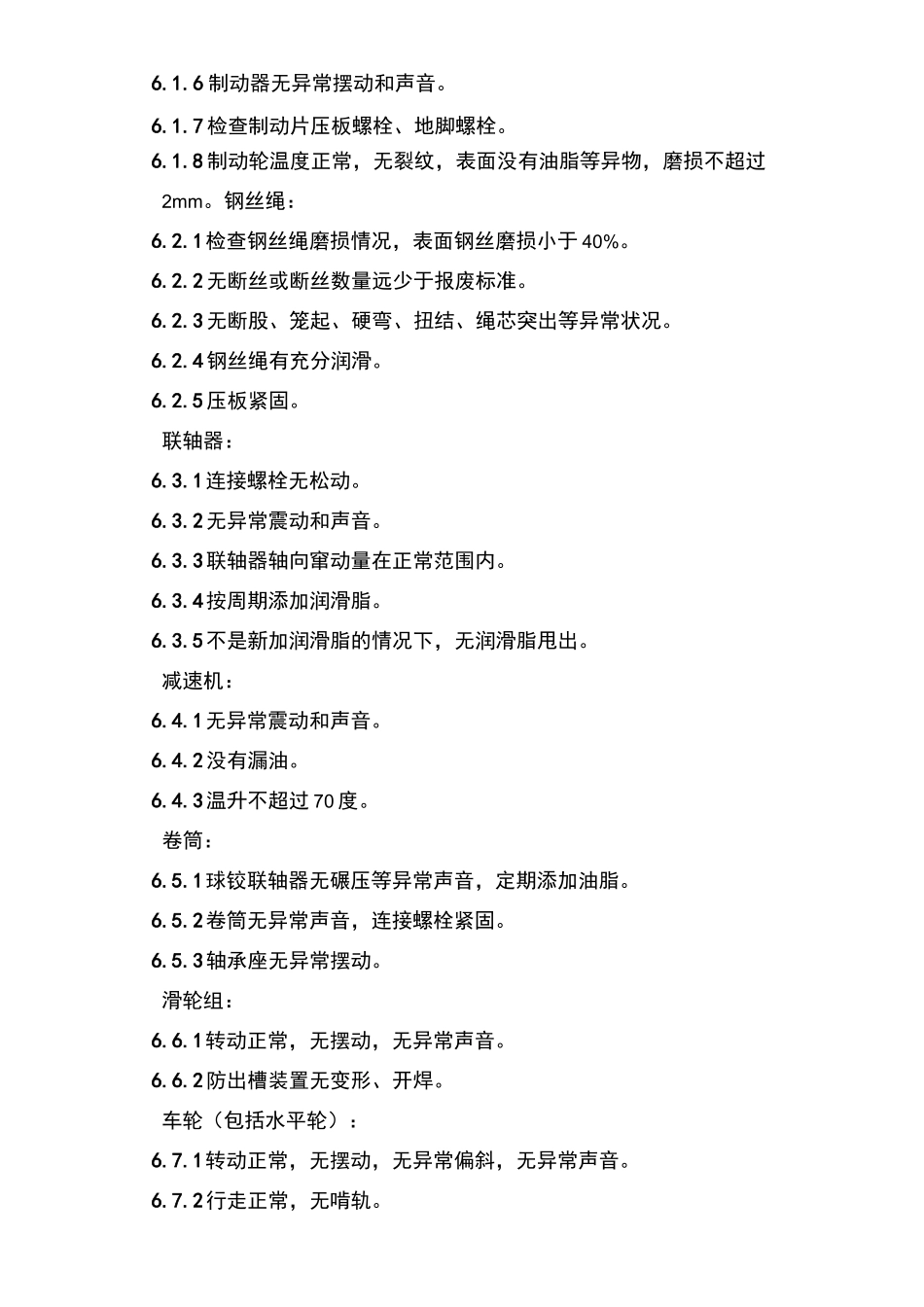 6.1.6 制动器无异常摆动和声音。

6.1.7 检查制动片压板螺栓、地脚螺栓。

6.1.8 制动轮温度正常，无裂纹，表面没有油脂等异物，磨损不超过 2mm。钢丝绳：

6.2.1 检查钢丝绳磨损情况，表面钢丝磨损小于 40%。

6.2.2 无断丝或断丝数量远少于报废标准。

6.2.3 无断股、笼起、硬弯、扭结、绳芯突出等异常状况。

6.2.4 钢丝绳有充分润滑。

6.2.5 压板紧固。

联轴器：

6.3.1 连接螺栓无松动。

6.3.2 无异常震动和声音。

6.3.3 联轴器轴向窜动量在正常范围内。

6.3.4 按周期添加润滑脂。

6.3.5 不是新加润滑脂的情况下，无润滑脂甩出。

减速机：

6.4.1 无异常震动和声音。

6.4.2 没有漏油。

6.4.3 温升不超过 70 度。

卷筒：

6.5.1 球铰联轴器无碾压等异常声音，定期添加油脂。

6.5.2 卷筒无异常声音，连接螺栓紧固。

6.5.3 轴承座无异常摆动。

滑轮组：

6.6.1 转动正常，无摆动，无异常声音。

6.6.2 防出槽装置无变形、开焊。

车轮（包括水平轮）：

6.7.1 转动正常，无摆动，无异常偏斜，无异常声音。

6.7.2 行走正常，无啃轨。